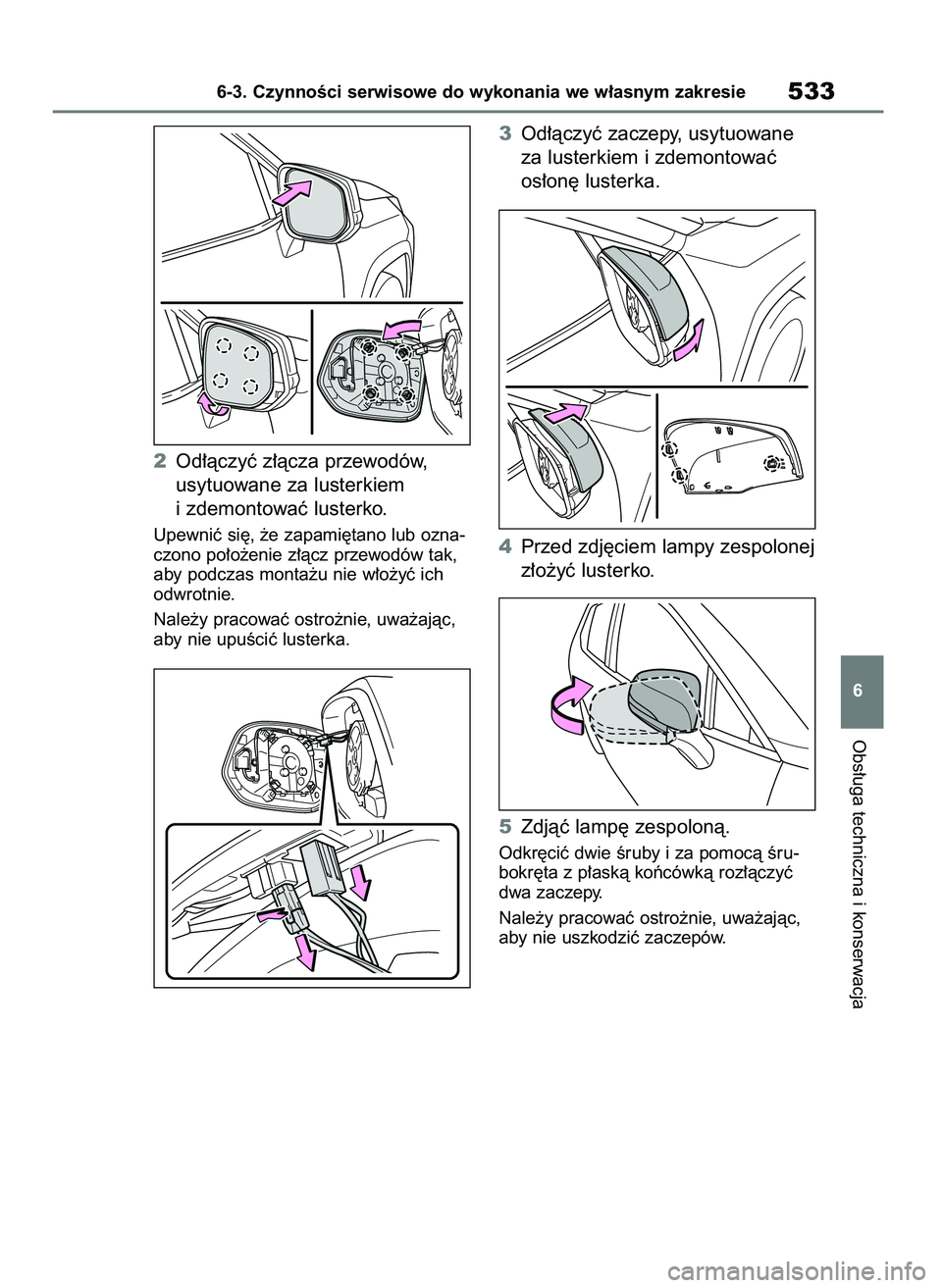 6-3. Czynności serwisowe do wykonania we własnym zakresie

533

2 Odłączyć złącza przewodów, usytuowane za lusterkiem i zdemontować lusterko.

Upewnić się, że zapamiętano lub oznaczono położenie złącz przewodów tak, aby podczas montażu nie włożyć ich odwrotnie.

Należy pracować ostrożnie, uważając, aby nie upuścić lusterka.

3 Odłączyć zaczepy, usytuowane za lusterkiem i zdemontować osłonę lusterka.

4 Przed zdjęciem lampy zespolonej złożyć lusterko.

5 Zdjąć lampę zespoloną.

Odkręcić dwie śruby i za pomocą śrubokręta z płaską końcówką rozłączyć dwa zaczepy.

Należy pracować ostrożnie, uważając, aby nie uszkodzić zaczepów.

6

Obsługa techniczna i konserwacja

carmanualsonline.info